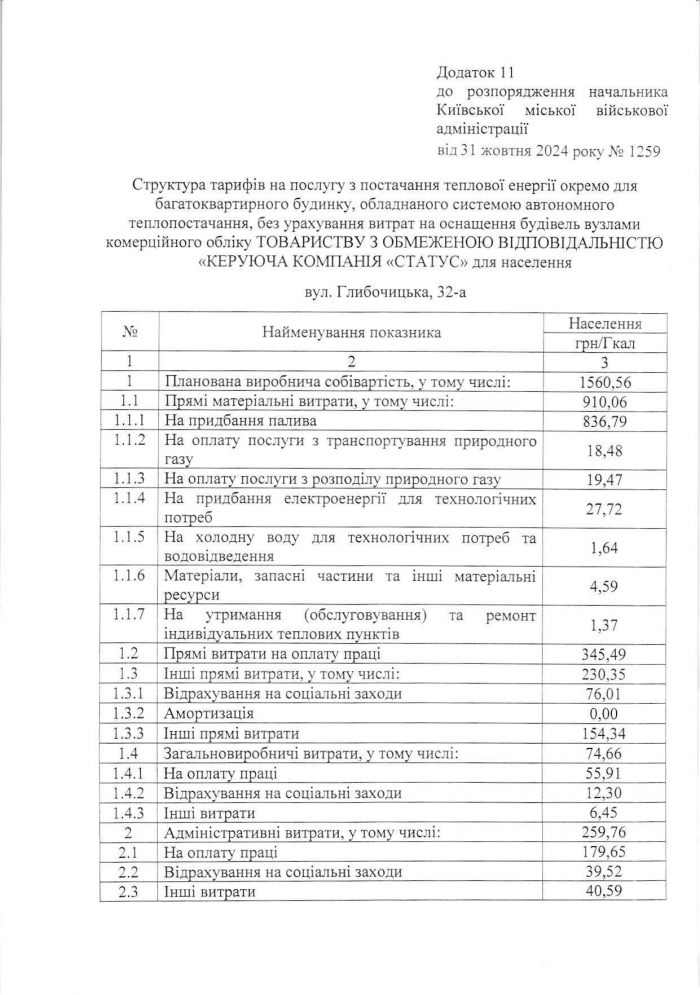 Додаток 11
до розпорядження начальника Київської міської військової адміністрації
від 31 жовтня 2024 року № 1259

Структура тарифів на послугу з постачання теплової енергії окремо для багатоквартирного будинку, обладнаного системою автономного теплопостачання, без урахування витрат на оснащення будівель вузлами комерційного обліку ТОВАРИСТВУ З ОБМЕЖЕНОЮ ВІДПОВІДАЛЬНІСТЮ «КЕРУЮЧА КОМПАНІЯ «СТАТУС» для населення

вул. Глибочицька, 32-а

| № | Найменування показника | Населення грн/Гкал |
|---|---|---|
| 1 | 2 | 3 |
| 1 | Планована виробнича собівартість, у тому числі: | 1560,56 |
| 1.1 | Прямі матеріальні витрати, у тому числі: | 910,06 |
| 1.1.1 | На придбання палива | 836,79 |
| 1.1.2 | На оплату послуги з транспортування природного газу | 18,48 |
| 1.1.3 | На оплату послуги з розподілу природного газу | 19,47 |
| 1.1.4 | На придбання електроенергії для технологічних потреб | 27,72 |
| 1.1.5 | На холодну воду для технологічних потреб та водовідведення | 1,64 |
| 1.1.6 | Матеріали, запасні частини та інші матеріальні ресурси | 4,59 |
| 1.1.7 | На утримання (обслуговування) та ремонт індивідуальних теплових пунктів | 1,37 |
| 1.2 | Прямі витрати на оплату праці | 345,49 |
| 1.3 | Інші прямі витрати, у тому числі: | 230,35 |
| 1.3.1 | Відрахування на соціальні заходи | 76,01 |
| 1.3.2 | Амортизація | 0,00 |
| 1.3.3 | Інші прямі витрати | 154,34 |
| 1.4 | Загальновиробничі витрати, у тому числі: | 74,66 |
| 1.4.1 | На оплату праці | 55,91 |
| 1.4.2 | Відрахування на соціальні заходи | 12,30 |
| 1.4.3 | Інші витрати | 6,45 |
| 2 | Адміністративні витрати, у тому числі: | 259,76 |
| 2.1 | На оплату праці | 179,65 |
| 2.2 | Відрахування на соціальні заходи | 39,52 |
| 2.3 | Інші витрати | 40,59 |